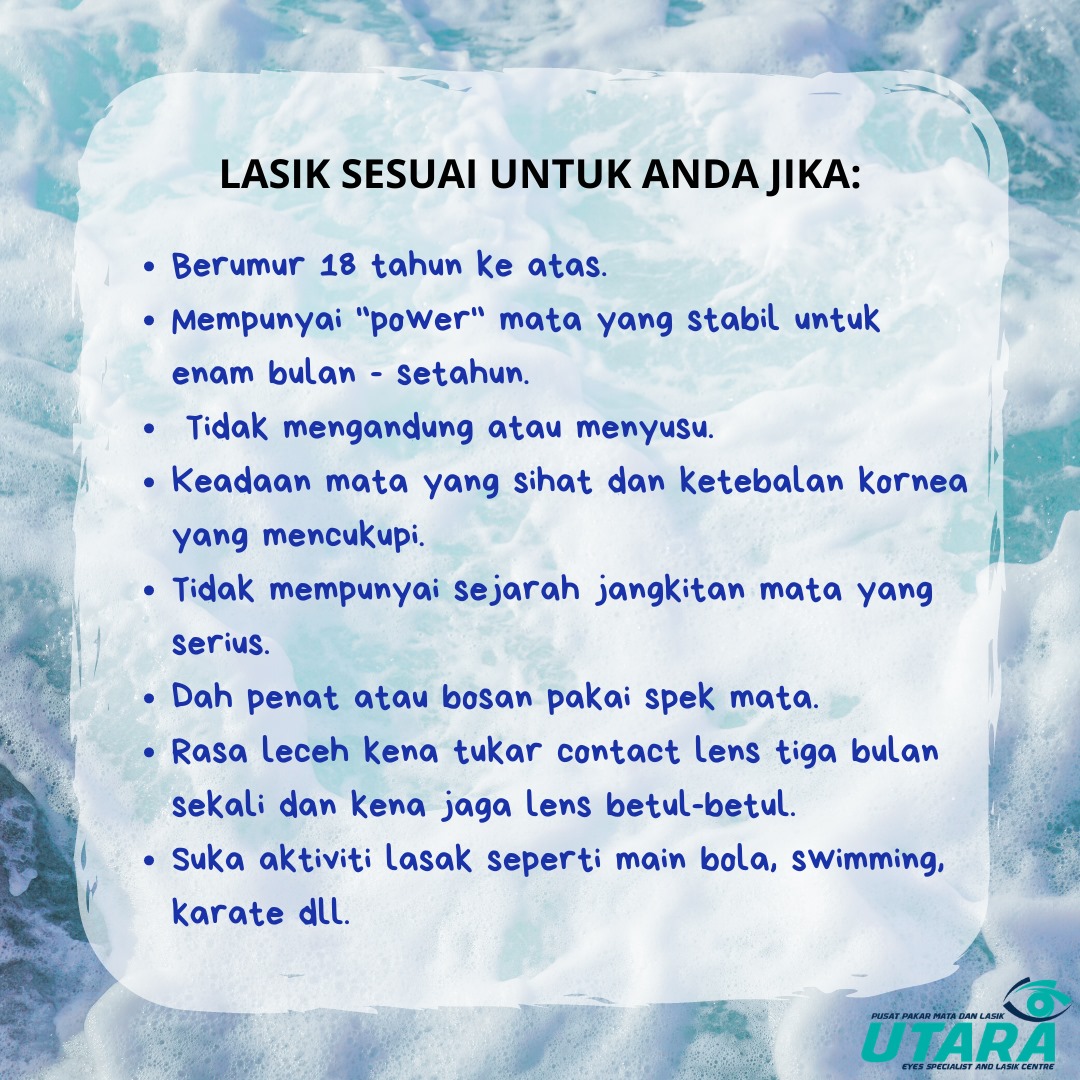 LASIK SESUAI UNTUK ANDA JIKA:

• Berumur 18 tahun ke atas.
• Mempunyai "power" mata yang stabil untuk enam bulan - setahun.
• Tidak mengandung atau menyusu.
• Keadaan mata yang sihat dan ketebalan kornea yang mencukupi.
• Tidak mempunyai sejarah jangkitan mata yang serius.
• Dah penat atau bosan pakai spek mata.
• Rasa leceh kena tukar contact lens tiga bulan sekali dan kena jaga lens betul-betul.
• Suka aktiviti lasak seperti main bola, swimming, karate dll.

PUSAT PAKAR MATA DAN LASIK
UTARA
EYES SPECIALIST AND LASIK CENTRE